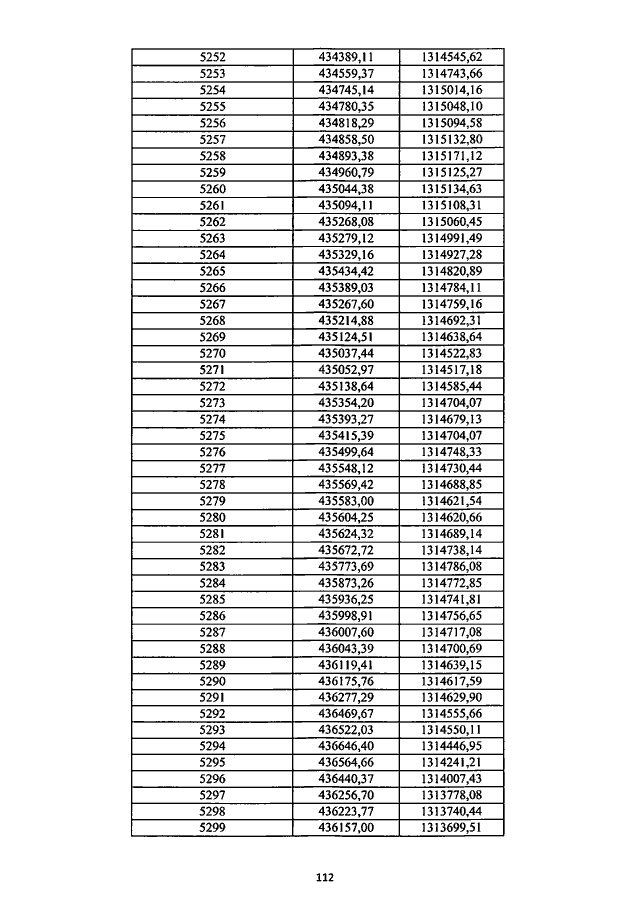 | 5252 | 434389,11 | 1314545,62 |
|---|---|---|
| 5253 | 434559,37 | 1314743,66 |
| 5254 | 434745,14 | 1315014,16 |
| 5255 | 434780,35 | 1315048,10 |
| 5256 | 434818,29 | 1315094,58 |
| 5257 | 434858,50 | 1315132,80 |
| 5258 | 434893,38 | 1315171,12 |
| 5259 | 434960,79 | 1315125,27 |
| 5260 | 435044,38 | 1315134,63 |
| 5261 | 435094,11 | 1315108,31 |
| 5262 | 435268,08 | 1315060,45 |
| 5263 | 435279,12 | 1314991,49 |
| 5264 | 435329,16 | 1314927,28 |
| 5265 | 435434,42 | 1314820,89 |
| 5266 | 435389,03 | 1314784,11 |
| 5267 | 435267,60 | 1314759,16 |
| 5268 | 435214,88 | 1314692,31 |
| 5269 | 435124,51 | 1314638,64 |
| 5270 | 435037,44 | 1314522,83 |
| 5271 | 435052,97 | 1314517,18 |
| 5272 | 435138,64 | 1314585,44 |
| 5273 | 435354,20 | 1314704,07 |
| 5274 | 435393,27 | 1314679,13 |
| 5275 | 435415,39 | 1314704,07 |
| 5276 | 435499,64 | 1314748,33 |
| 5277 | 435548,12 | 1314730,44 |
| 5278 | 435569,42 | 1314688,85 |
| 5279 | 435583,00 | 1314621,54 |
| 5280 | 435604,25 | 1314620,66 |
| 5281 | 435624,32 | 1314689,14 |
| 5282 | 435672,72 | 1314738,14 |
| 5283 | 435773,69 | 1314786,08 |
| 5284 | 435873,26 | 1314772,85 |
| 5285 | 435936,25 | 1314741,81 |
| 5286 | 435998,91 | 1314756,65 |
| 5287 | 436007,60 | 1314717,08 |
| 5288 | 436043,39 | 1314700,69 |
| 5289 | 436119,41 | 1314639,15 |
| 5290 | 436175,76 | 1314617,59 |
| 5291 | 436277,29 | 1314629,90 |
| 5292 | 436469,67 | 1314555,66 |
| 5293 | 436522,03 | 1314550,11 |
| 5294 | 436646,40 | 1314446,95 |
| 5295 | 436564,66 | 1314241,21 |
| 5296 | 436440,37 | 1314007,43 |
| 5297 | 436256,70 | 1313778,08 |
| 5298 | 436223,77 | 1313740,44 |
| 5299 | 436157,00 | 1313699,51 |

112